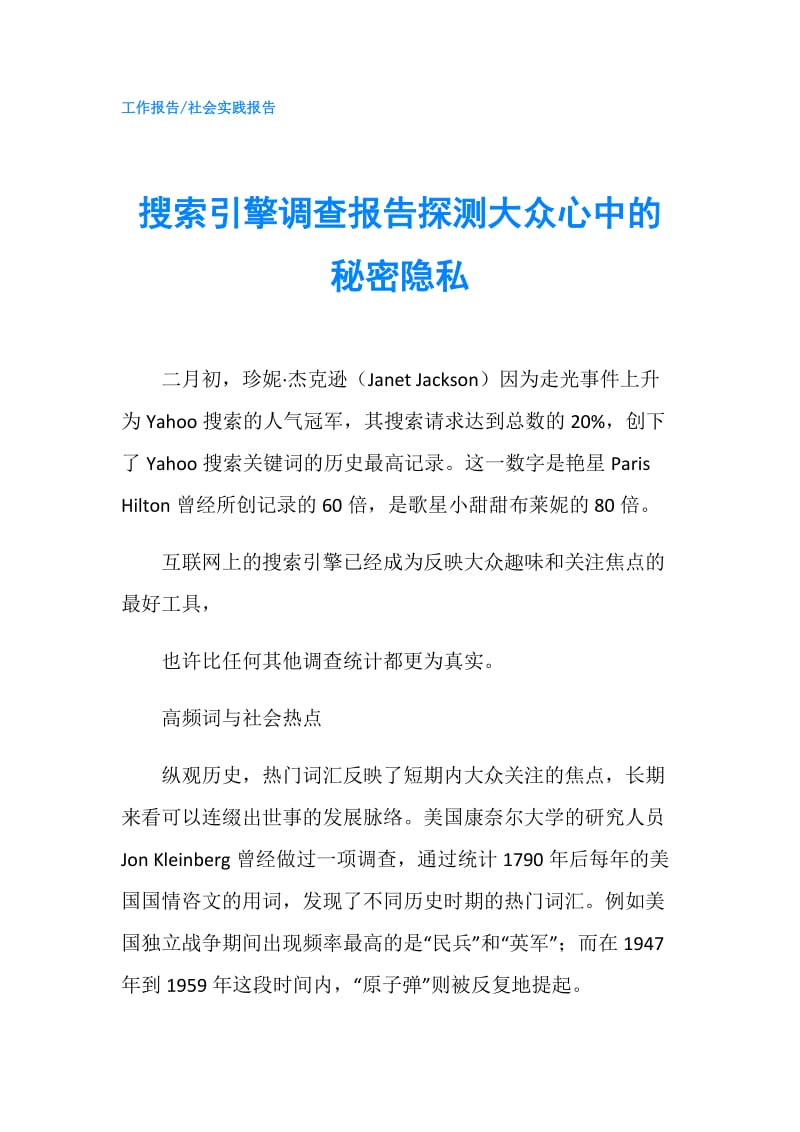 工作报告/社会实践报告

搜索引擎调查报告探测大众心中的秘密隐私

二月初，珍妮·杰克逊（Janet Jackson）因为走光事件上升为Yahoo搜索的人气冠军，其搜索请求达到总数的20%，创下了Yahoo搜索关键词的历史最高记录。这一数字是艳星Paris Hilton曾经所创记录的60倍，是歌星小甜甜布莱妮的80倍。

互联网上的搜索引擎已经成为反映大众趣味和关注焦点的最好工具，

也许比任何其他调查统计都更为真实。

高频词与社会热点

纵观历史，热门词汇反映了短期内大众关注的焦点，长期来看可以连缀出世事的发展脉络。美国康奈尔大学的研究人员Jon Kleinberg曾经做过一项调查，通过统计1790年后每年的美国国情咨文的用词，发现了不同历史时期的热门词汇。例如美国独立战争期间出现频率最高的是“民兵”和“英军”；而在1947年到1959年这段时间内，“原子弹”则被反复地提起。